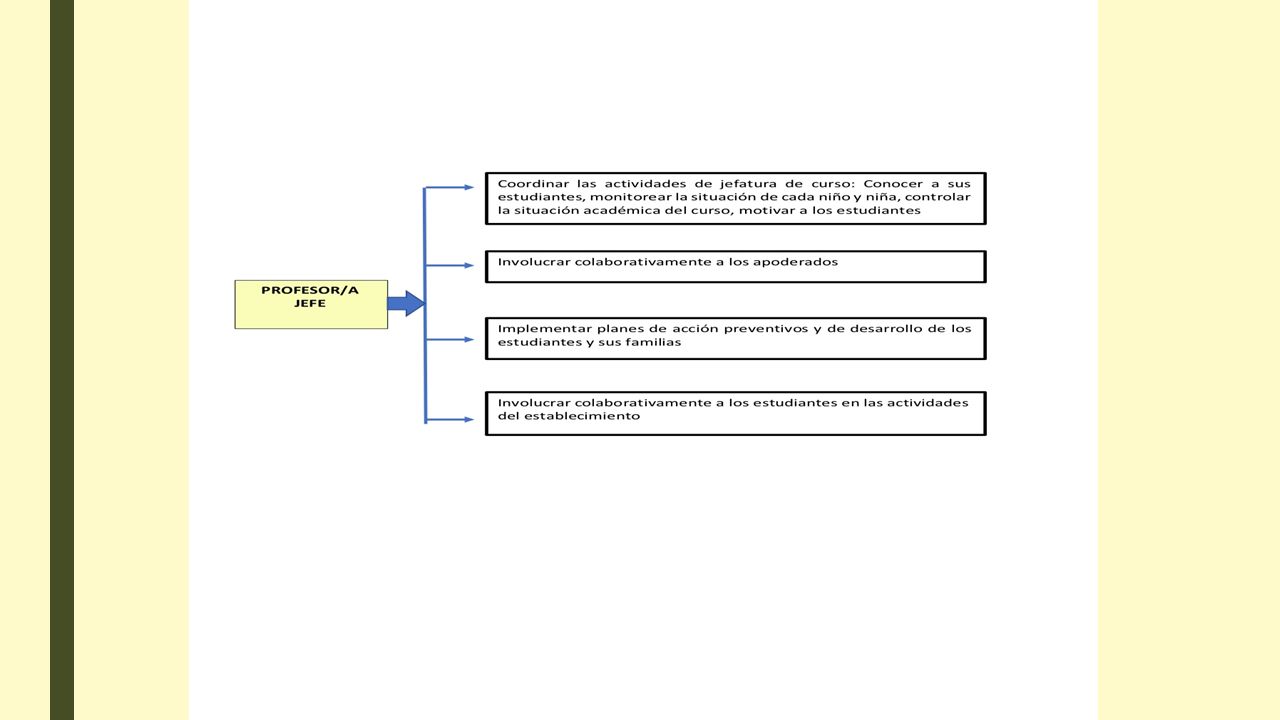 PROFESOR/A JEFE

Coordinar las actividades de jefatura de curso: Conocer a sus estudiantes, monitorear la situación de cada niño y niña, controlar la situación académica del curso, motivar a los estudiantes

Involucrar colaborativamente a los apoderados

Implementar planes de acción preventivos y de desarrollo de los estudiantes y sus familias

Involucrar colaborativamente a los estudiantes en las actividades del establecimiento